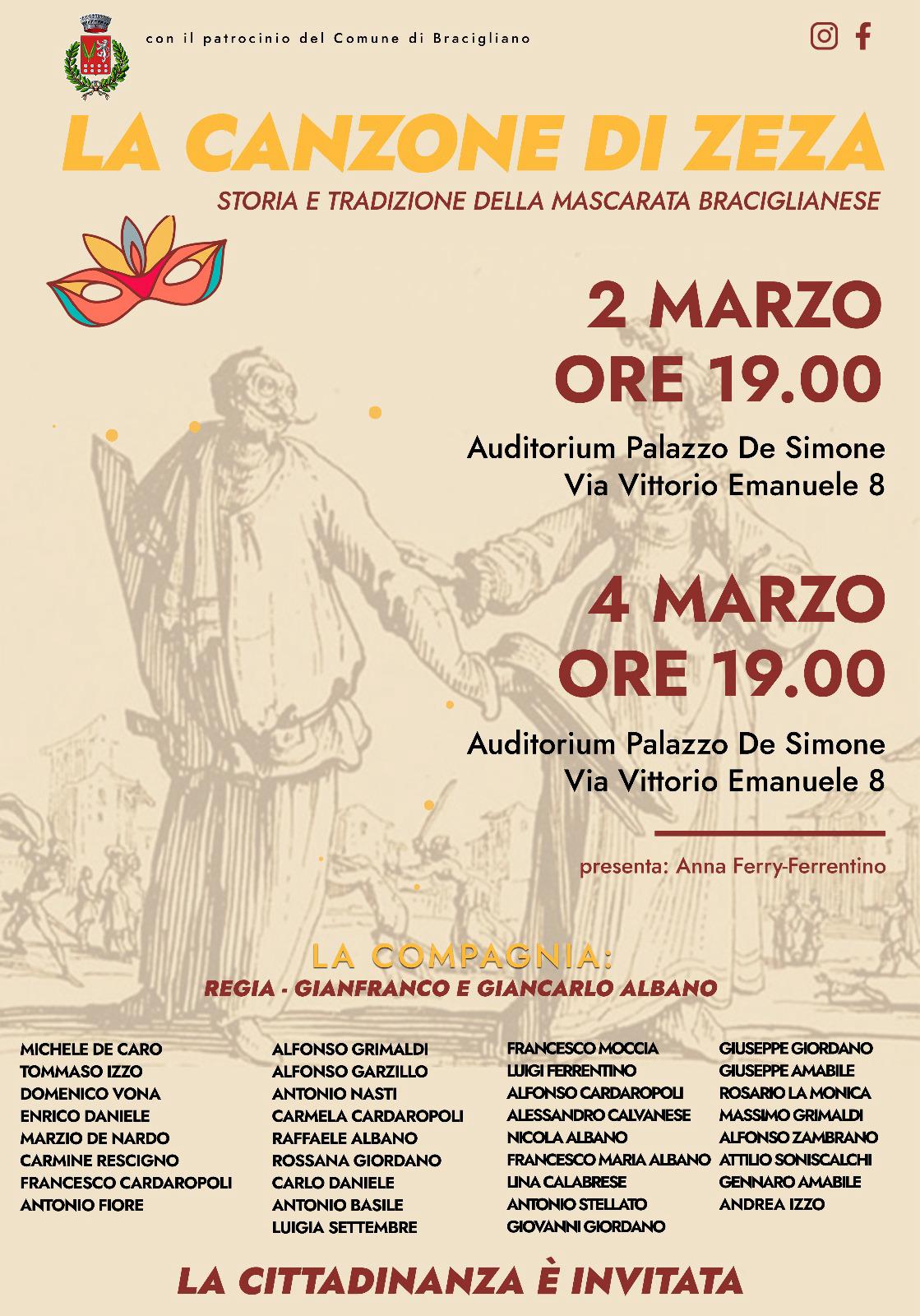 con il patrocinio del Comune di Bracigliano

LA CANZONE DI ZEZA

STORIA E TRADIZIONE DELLA MASCARATA BRACIGLIANESE

2 MARZO
ORE 19.00

Auditorium Palazzo De Simone
Via Vittorio Emanuele 8

4 MARZO
ORE 19.00

Auditorium Palazzo De Simone
Via Vittorio Emanuele 8

presenta: Anna Ferry-Ferrentino

LA COMPAGNIA:
REGIA - GIANFRANCO E GIANCARLO ALBANO

MICHELE DE CARO
TOMMASO IZZO
DOMENICO VONA
ENRICO DANIELE
MARZIO DE NARDO
CARMINE RESCIGNO
FRANCESCO CARDAROPOLI
ANTONIO FIORE

ALFONSO GRIMALDI
ALFONSO GARZILLO
ANTONIO NASTI
CARMELA CARDAROPOLI
RAFFAELE ALBANO
ROSSANA GIORDANO
CARLO DANIELE
ANTONIO BASILE
LUIGIA SETTEMBRE

FRANCESCO MOCCIA
LUIGI FERRENTINO
ALFONSO CARDAROPOLI
ALESSANDRO CALVANESE
NICOLA ALBANO
FRANCESCO MARIA ALBANO
LINA CALABRESE
ANTONIO STELLATO
GIOVANNI GIORDANO

GIUSEPPE GIORDANO
GIUSEPPE AMABILE
ROSARIO LA MONICA
MASSIMO GRIMALDI
ALFONSO ZAMBRANO
ATTILIO SONISCALCHI
GENNARO AMABILE
ANDREA IZZO

LA CITTADINANZA È INVITATA